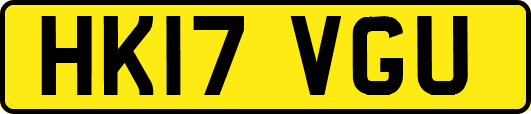 HK17 VGU